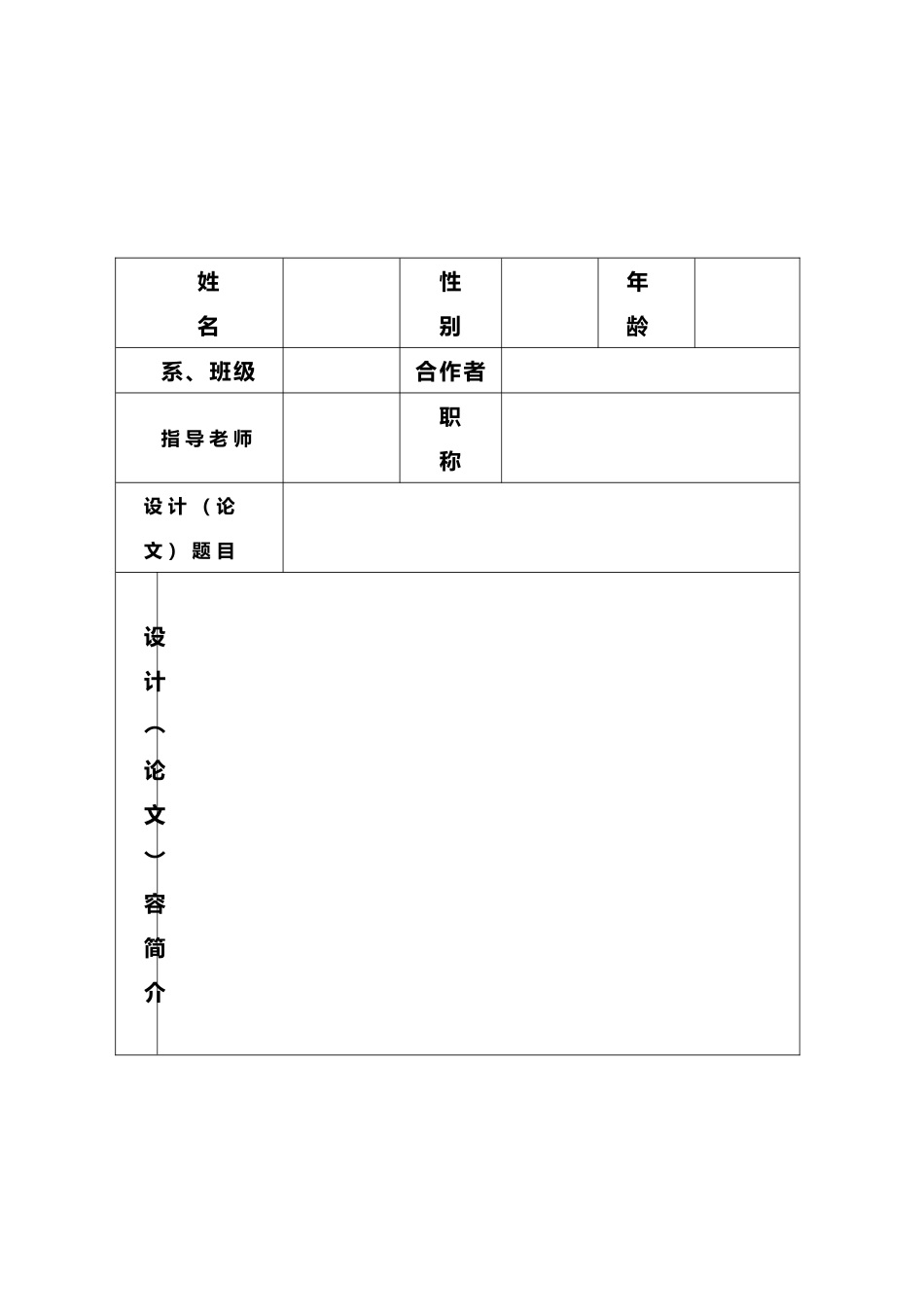 | 姓名 | | 性别 | | 年龄 | |
|---|---|---|---|---|---|
| 系、班级 | | 合作者 | | | |
| 指导老师 | | 职称 | | | |
| 设计（论文）题目 | | | | | |
| 设计（论文）容简介 | | | | | |